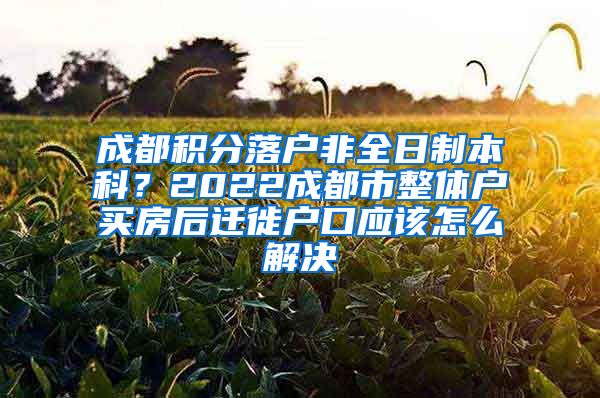 成都积分落户非全日制本科？2022成都市整体户买房后迁徙户口应该怎么解决